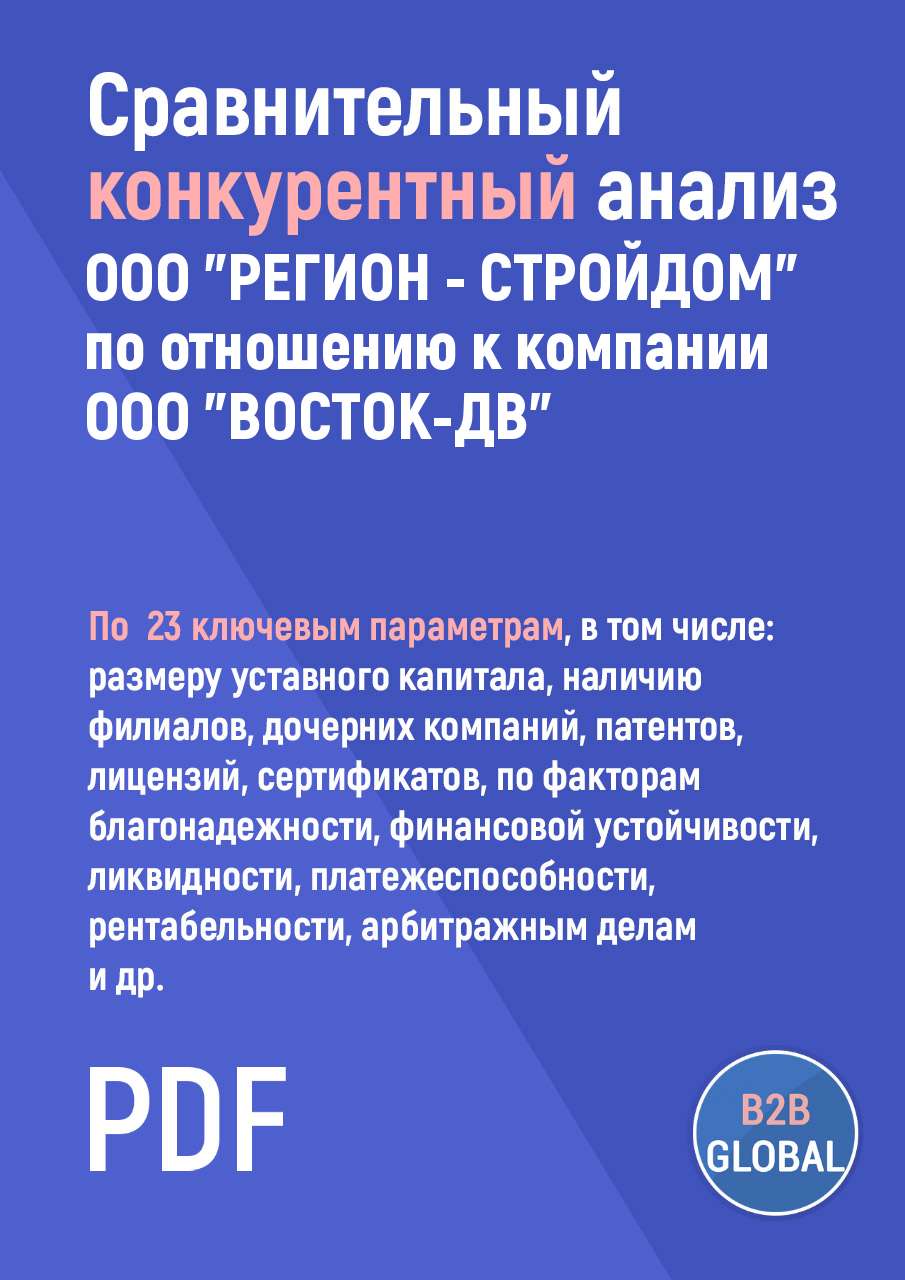 Сравнительный конкурентный анализ ООО "РЕГИОН - СТРОЙДОМ" по отношению к компании ООО "ВОСТОК-ДВ"

По 23 ключевым параметрам, в том числе: размеру уставного капитала, наличию филиалов, дочерних компаний, патентов, лицензий, сертификатов, по факторам благонадежности, финансовой устойчивости, ликвидности, платежеспособности, рентабельности, арбитражным делам и др.

PDF

B2B GLOBAL